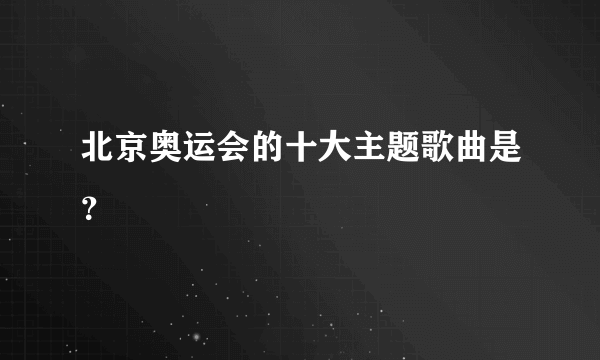 北京奥运会的十大主题歌曲是?